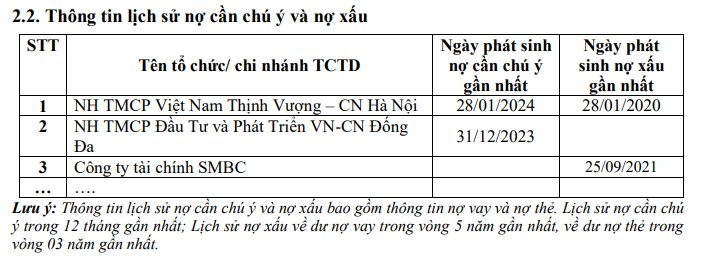 2.2. Thông tin lịch sử nợ cần chú ý và nợ xấu

| STT | Tên tổ chức/ chi nhánh TCTD | Ngày phát sinh nợ cần chú ý gần nhất | Ngày phát sinh nợ xấu gần nhất |
|---|---|---|---|
| 1 | NH TMCP Việt Nam Thịnh Vượng – CN Hà Nội | 28/01/2024 | 28/01/2020 |
| 2 | NH TMCP Đầu Tư và Phát Triển VN-CN Đống Đa | 31/12/2023 | |
| 3 | Công ty tài chính SMBC | | 25/09/2021 |
| … | …. | | |

Lưu ý: Thông tin lịch sử nợ cần chú ý và nợ xấu bao gồm thông tin nợ vay và nợ thẻ. Lịch sử nợ cần chú ý trong 12 tháng gần nhất; Lịch sử nợ xấu về dư nợ vay trong vòng 5 năm gần nhất, về dư nợ thẻ trong vòng 03 năm gần nhất.